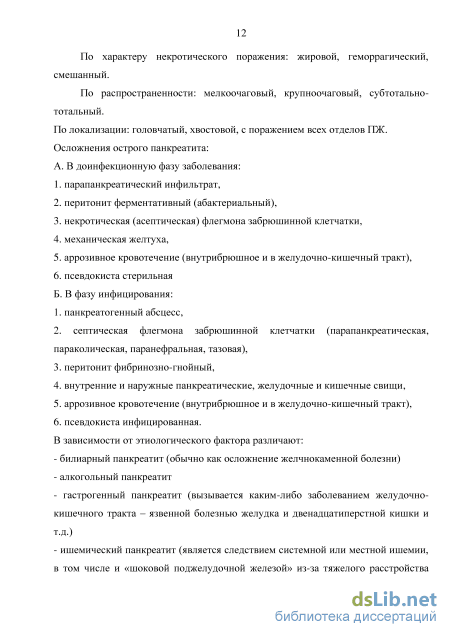 12

По характеру некротического поражения: жировой, геморрагический, смешанный.

По распространенности: мелкоочаговый, крупноочаговый, субтотально-тотальный.

По локализации: головчатый, хвостовой, с поражением всех отделов ПЖ.

Осложнения острого панкреатита:

А. В доинфекционную фазу заболевания:

1. парапанкреатический инфильтрат,

2. перитонит ферментативный (абактериальный),

3. некротическая (асептическая) флегмона забрюшинной клетчатки,

4. механическая желтуха,

5. аррозивное кровотечение (внутрибрюшное и в желудочно-кишечный тракт),

6. псевдокиста стерильная

Б. В фазу инфицирования:

1. панкреатогенный абсцесс,

2. септическая флегмона забрюшинной клетчатки (парапанкреатическая, параколическая, паранефральная, тазовая),

3. перитонит фибринозно-гнойный,

4. внутренние и наружные панкреатические, желудочные и кишечные свищи,

5. аррозивное кровотечение (внутрибрюшное и в желудочно-кишечный тракт),

6. псевдокиста инфицированная.

В зависимости от этиологического фактора различают:

- билиарный панкреатит (обычно как осложнение желчнокаменной болезни)

- алкогольный панкреатит

- гастрогенный панкреатит (вызывается каким-либо заболеванием желудочно-кишечного тракта – язвенной болезнью желудка и двенадцатиперстной кишки и т.д.)

- ишемический панкреатит (является следствием системной или местной ишемии, в том числе и «шоковой поджелудочной железой» из-за тяжелого расстройства

dsLib.net
библиотека диссертаций